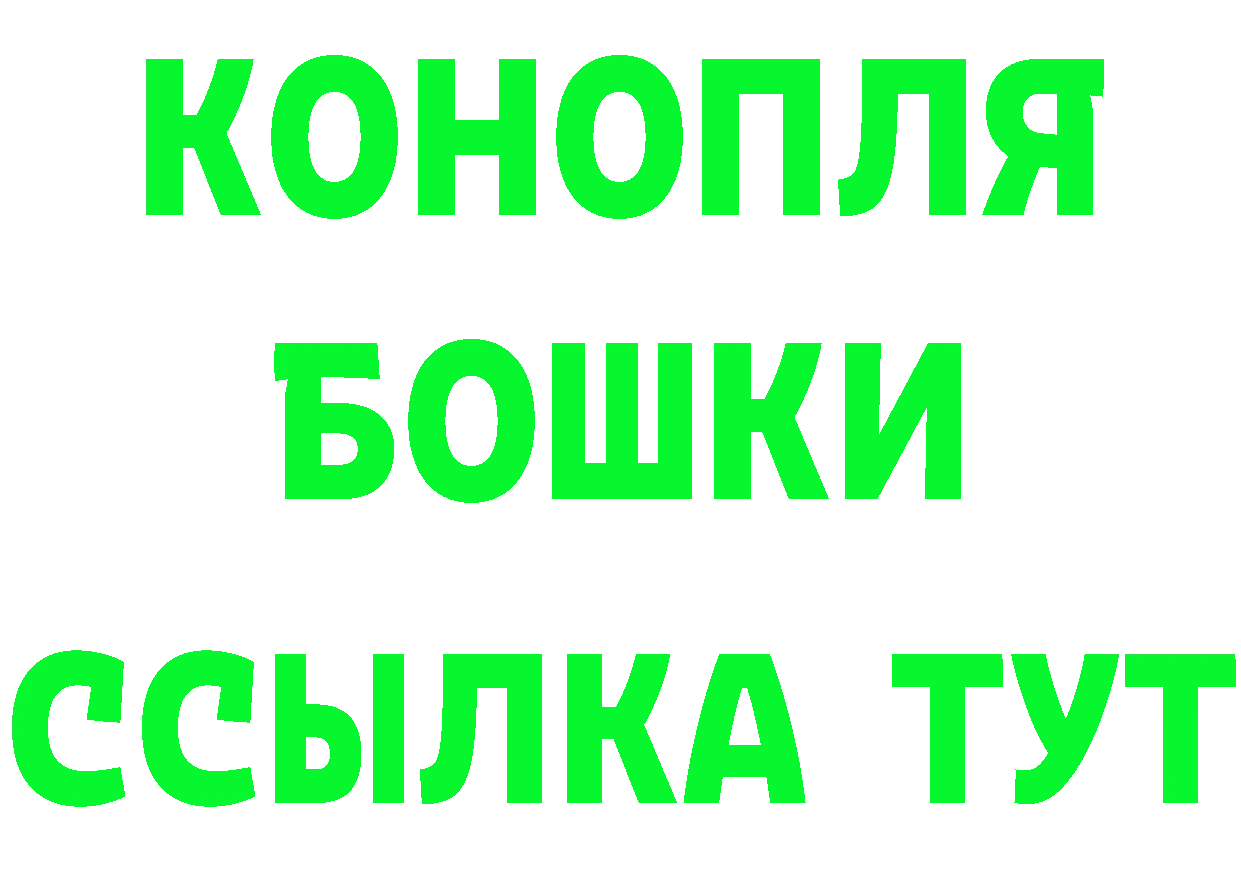 КОНОПЛЯ
БОШКИ
ССЫЛКА ТУТ